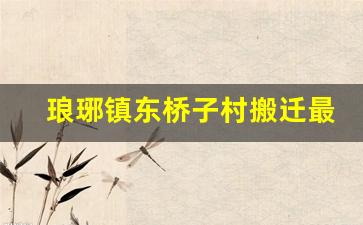 琅琊镇东桥子村搬迁最